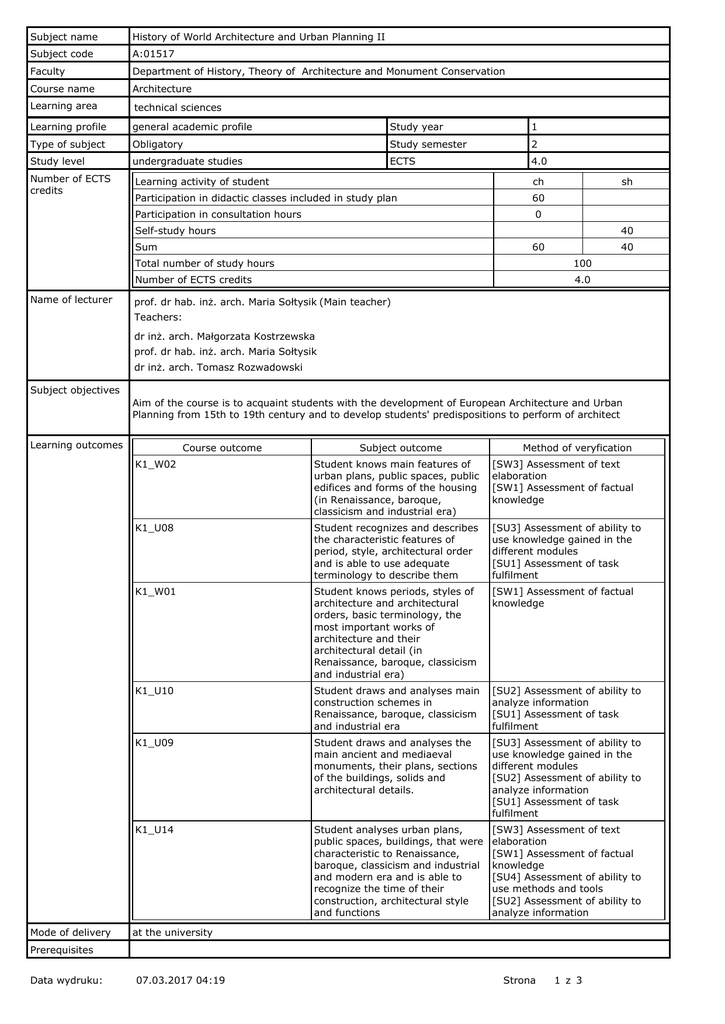 | Subject name | History of World Architecture and Urban Planning II | | |
|---|---|---|---|
| Subject code | A:01517 | | |
| Faculty | Department of History, Theory of Architecture and Monument Conservation | | |
| Course name | Architecture | | |
| Learning area | technical sciences | | |
| Learning profile | general academic profile | Study year | 1 |
| Type of subject | Obligatory | Study semester | 2 |
| Study level | undergraduate studies | ECTS | 4.0 |

Number of ECTS credits

| Learning activity of student | ch | sh |
|---|---|---|
| Participation in didactic classes included in study plan | 60 | |
| Participation in consultation hours | 0 | |
| Self-study hours | | 40 |
| Sum | 60 | 40 |
| Total number of study hours | 100 | |
| Number of ECTS credits | 4.0 | |

Name of lecturer

prof. dr hab. inż. arch. Maria Sołtysik (Main teacher)
Teachers:
dr inż. arch. Małgorzata Kostrzewska
prof. dr hab. inż. arch. Maria Sołtysik
dr inż. arch. Tomasz Rozwadowski

Subject objectives

Aim of the course is to acquaint students with the development of European Architecture and Urban Planning from 15th to 19th century and to develop students' predispositions to perform of architect

Learning outcomes

| Course outcome | Subject outcome | Method of veryfication |
|---|---|---|
| K1_W02 | Student knows main features of urban plans, public spaces, public edifices and forms of the housing (in Renaissance, baroque, classicism and industrial era) | [SW3] Assessment of text elaboration [SW1] Assessment of factual knowledge |
| K1_U08 | Student recognizes and describes the characteristic features of period, style, architectural order and is able to use adequate terminology to describe them | [SU3] Assessment of ability to use knowledge gained in the different modules [SU1] Assessment of task fulfilment |
| K1_W01 | Student knows periods, styles of architecture and architectural orders, basic terminology, the most important works of architecture and their architectural detail (in Renaissance, baroque, classicism and industrial era) | [SW1] Assessment of factual knowledge |
| K1_U10 | Student draws and analyses main construction schemes in Renaissance, baroque, classicism and industrial era | [SU2] Assessment of ability to analyze information [SU1] Assessment of task fulfilment |
| K1_U09 | Student draws and analyses the main ancient and mediaeval monuments, their plans, sections of the buildings, solids and architectural details. | [SU3] Assessment of ability to use knowledge gained in the different modules [SU2] Assessment of ability to analyze information [SU1] Assessment of task fulfilment |
| K1_U14 | Student analyses urban plans, public spaces, buildings, that were characteristic to Renaissance, baroque, classicism and industrial and modern era and is able to recognize the time of their construction, architectural style and functions | [SW3] Assessment of text elaboration [SW1] Assessment of factual knowledge [SU4] Assessment of ability to use methods and tools [SU2] Assessment of ability to analyze information |

| Mode of delivery | at the university |
|---|---|
| Prerequisites | |

Data wydruku: 07.03.2017 04:19 Strona 1 z 3